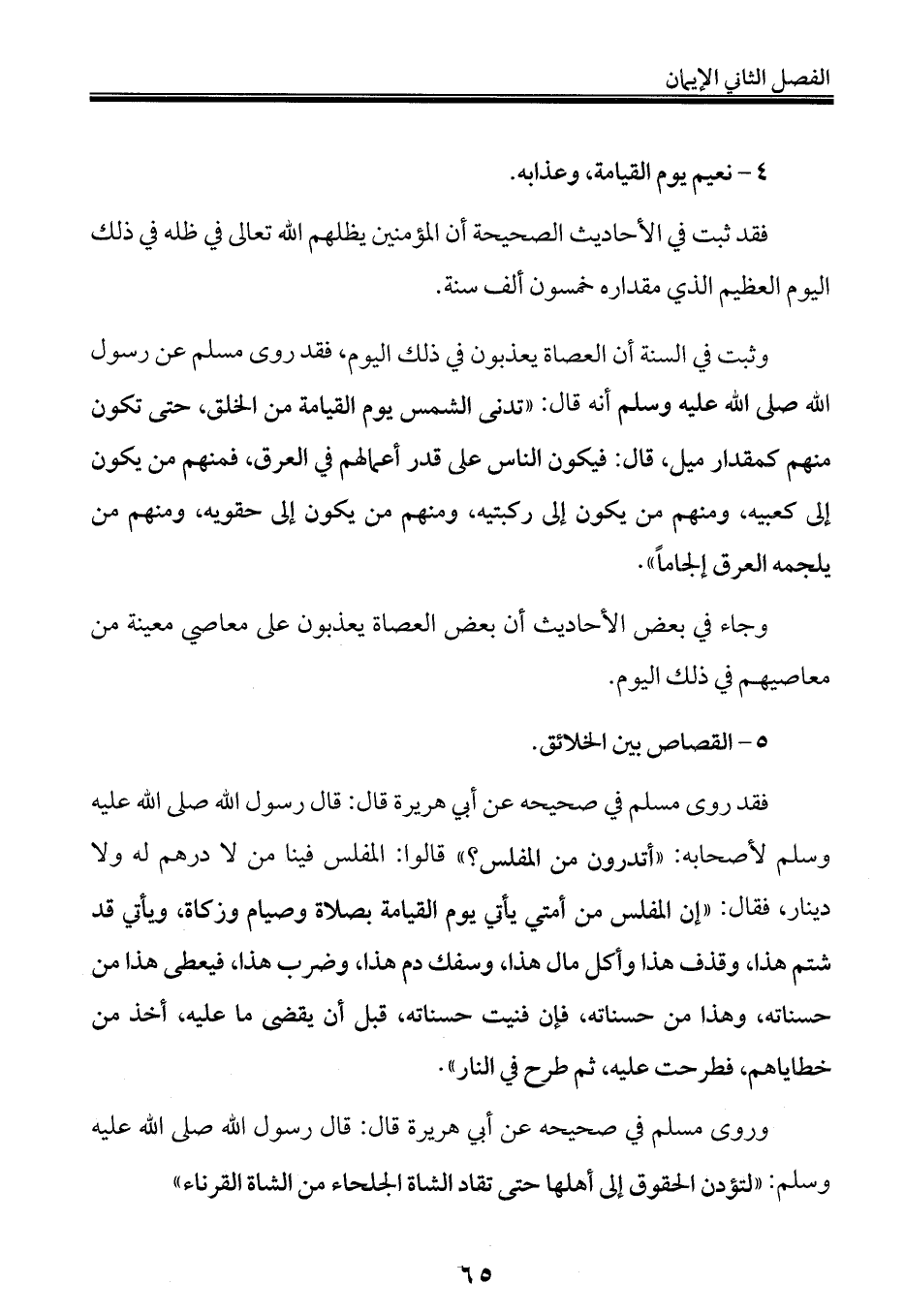 الفصل الثاني الإيمان

٤ - نعيم يوم القيامة، وعذابه.

فقد ثبت في الأحاديث الصحيحة أن المؤمنين يظلهم الله تعالى في ظله في ذلك اليوم العظيم الذي مقداره خمسون ألف سنة.

وثبت في السنة أن العصاة يعذبون في ذلك اليوم، فقد روى مسلم عن رسول الله صلى الله عليه وسلم أنه قال: «تدنى الشمس يوم القيامة من الخلق، حتى تكون منهم كمقدار ميل، قال: فيكون الناس على قدر أعمالهم في العرق، فمنهم من يكون إلى كعبيه، ومنهم من يكون إلى ركبتيه، ومنهم من يكون إلى حقويه، ومنهم من يلجمه العرق إلجاماً».

وجاء في بعض الأحاديث أن بعض العصاة يعذبون على معاصي معينة من معاصيهم في ذلك اليوم.

٥ - القصاص بين الخلائق.

فقد روى مسلم في صحيحه عن أبي هريرة قال: قال رسول الله صلى الله عليه وسلم لأصحابه: «أتدرون من المفلس؟» قالوا: المفلس فينا من لا درهم له ولا دينار، فقال: «إن المفلس من أمتي يأتي يوم القيامة بصلاة وصيام وزكاة، ويأتي قد شتم هذا، وقذف هذا وأكل مال هذا، وسفك دم هذا، وضرب هذا، فيعطى هذا من حسناته، وهذا من حسناته، فإن فنيت حسناته، قبل أن يقضى ما عليه، أخذ من خطاياهم، فطرحت عليه، ثم طرح في النار».

وروى مسلم في صحيحه عن أبي هريرة قال: قال رسول الله صلى الله عليه وسلم: «لتؤدن الحقوق إلى أهلها حتى تقاد الشاة الجلحاء من الشاة القرناء»

٦٥